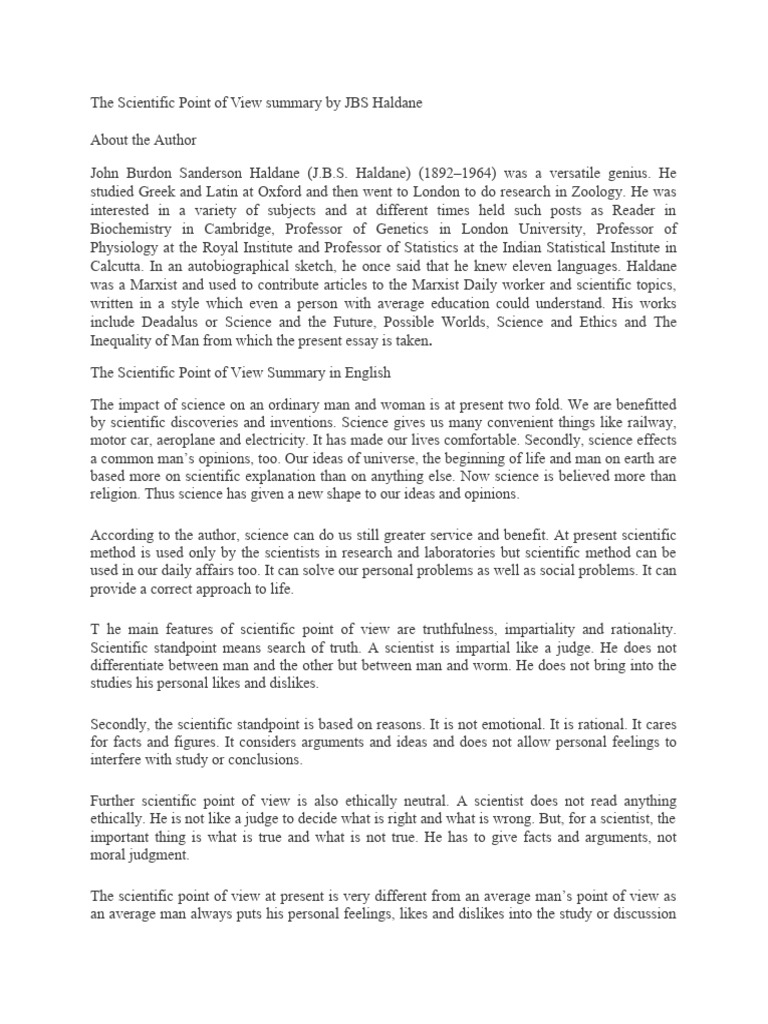 The Scientific Point of View summary by JBS Haldane

About the Author

John Burdon Sanderson Haldane (J.B.S. Haldane) (1892–1964) was a versatile genius. He studied Greek and Latin at Oxford and then went to London to do research in Zoology. He was interested in a variety of subjects and at different times held such posts as Reader in Biochemistry in Cambridge, Professor of Genetics in London University, Professor of Physiology at the Royal Institute and Professor of Statistics at the Indian Statistical Institute in Calcutta. In an autobiographical sketch, he once said that he knew eleven languages. Haldane was a Marxist and used to contribute articles to the Marxist Daily worker and scientific topics, written in a style which even a person with average education could understand. His works include Deadalus or Science and the Future, Possible Worlds, Science and Ethics and The Inequality of Man from which the present essay is taken.

The Scientific Point of View Summary in English

The impact of science on an ordinary man and woman is at present two fold. We are benefitted by scientific discoveries and inventions. Science gives us many convenient things like railway, motor car, aeroplane and electricity. It has made our lives comfortable. Secondly, science effects a common man's opinions, too. Our ideas of universe, the beginning of life and man on earth are based more on scientific explanation than on anything else. Now science is believed more than religion. Thus science has given a new shape to our ideas and opinions.

According to the author, science can do us still greater service and benefit. At present scientific method is used only by the scientists in research and laboratories but scientific method can be used in our daily affairs too. It can solve our personal problems as well as social problems. It can provide a correct approach to life.

T he main features of scientific point of view are truthfulness, impartiality and rationality. Scientific standpoint means search of truth. A scientist is impartial like a judge. He does not differentiate between man and the other but between man and worm. He does not bring into the studies his personal likes and dislikes.

Secondly, the scientific standpoint is based on reasons. It is not emotional. It is rational. It cares for facts and figures. It considers arguments and ideas and does not allow personal feelings to interfere with study or conclusions.

Further scientific point of view is also ethically neutral. A scientist does not read anything ethically. He is not like a judge to decide what is right and what is wrong. But, for a scientist, the important thing is what is true and what is not true. He has to give facts and arguments, not moral judgment.

The scientific point of view at present is very different from an average man's point of view as an average man always puts his personal feelings, likes and dislikes into the study or discussion